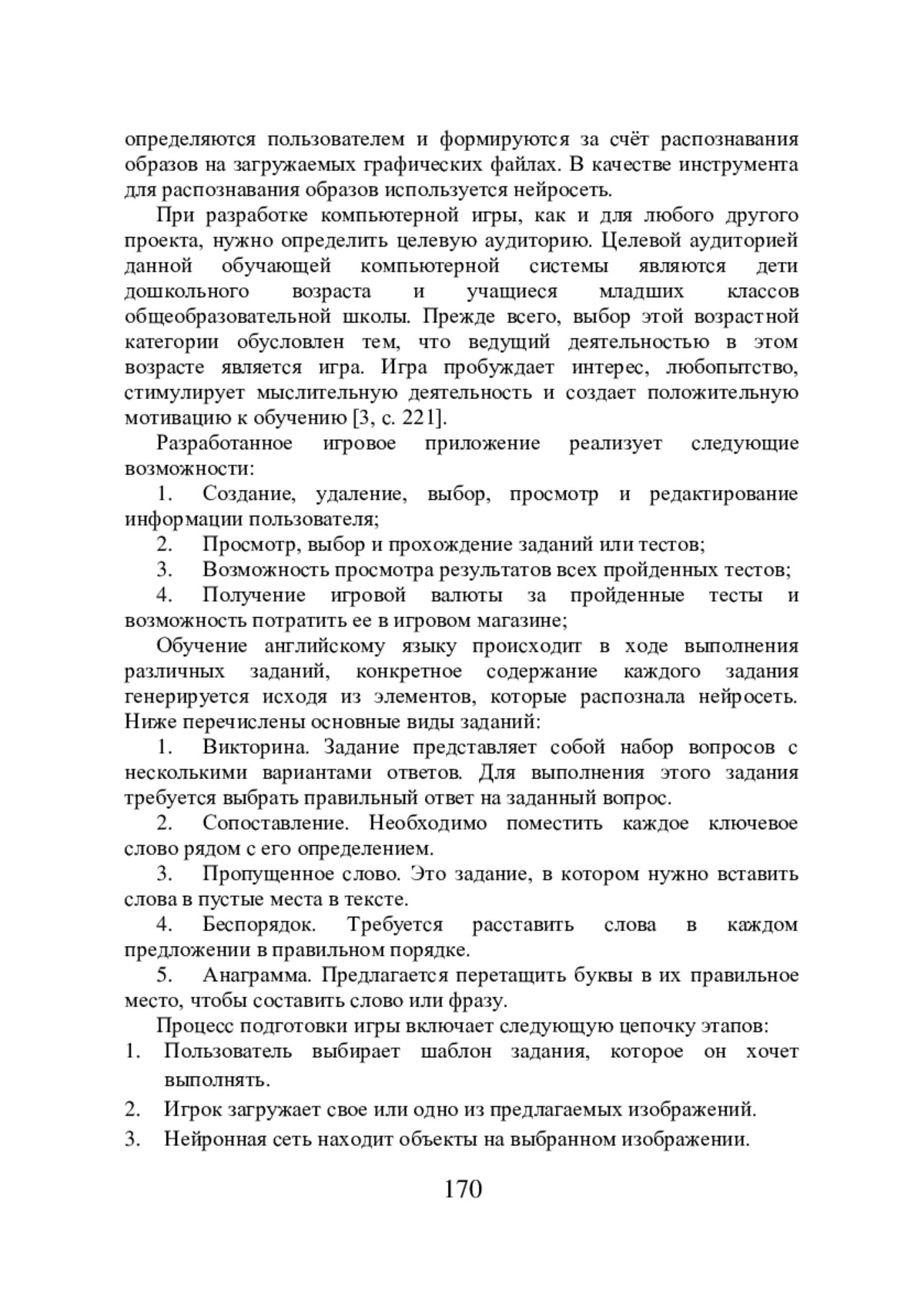 определяются пользователем и формируются за счёт распознавания образов на загружаемых графических файлах. В качестве инструмента для распознавания образов используется нейросеть.

При разработке компьютерной игры, как и для любого другого проекта, нужно определить целевую аудиторию. Целевой аудиторией данной обучающей компьютерной системы являются дети дошкольного возраста и учащиеся младших классов общеобразовательной школы. Прежде всего, выбор этой возрастной категории обусловлен тем, что ведущий деятельностью в этом возрасте является игра. Игра пробуждает интерес, любопытство, стимулирует мыслительную деятельность и создает положительную мотивацию к обучению [3, с. 221].

Разработанное игровое приложение реализует следующие возможности:

1. Создание, удаление, выбор, просмотр и редактирование информации пользователя;

2. Просмотр, выбор и прохождение заданий или тестов;

3. Возможность просмотра результатов всех пройденных тестов;

4. Получение игровой валюты за пройденные тесты и возможность потратить ее в игровом магазине;

Обучение английскому языку происходит в ходе выполнения различных заданий, конкретное содержание каждого задания генерируется исходя из элементов, которые распознала нейросеть. Ниже перечислены основные виды заданий:

1. Викторина. Задание представляет собой набор вопросов с несколькими вариантами ответов. Для выполнения этого задания требуется выбрать правильный ответ на заданный вопрос.

2. Сопоставление. Необходимо поместить каждое ключевое слово рядом с его определением.

3. Пропущенное слово. Это задание, в котором нужно вставить слова в пустые места в тексте.

4. Беспорядок. Требуется расставить слова в каждом предложении в правильном порядке.

5. Анаграмма. Предлагается перетащить буквы в их правильное место, чтобы составить слово или фразу.

Процесс подготовки игры включает следующую цепочку этапов:

1. Пользователь выбирает шаблон задания, которое он хочет выполнять.

2. Игрок загружает свое или одно из предлагаемых изображений.

3. Нейронная сеть находит объекты на выбранном изображении.

170